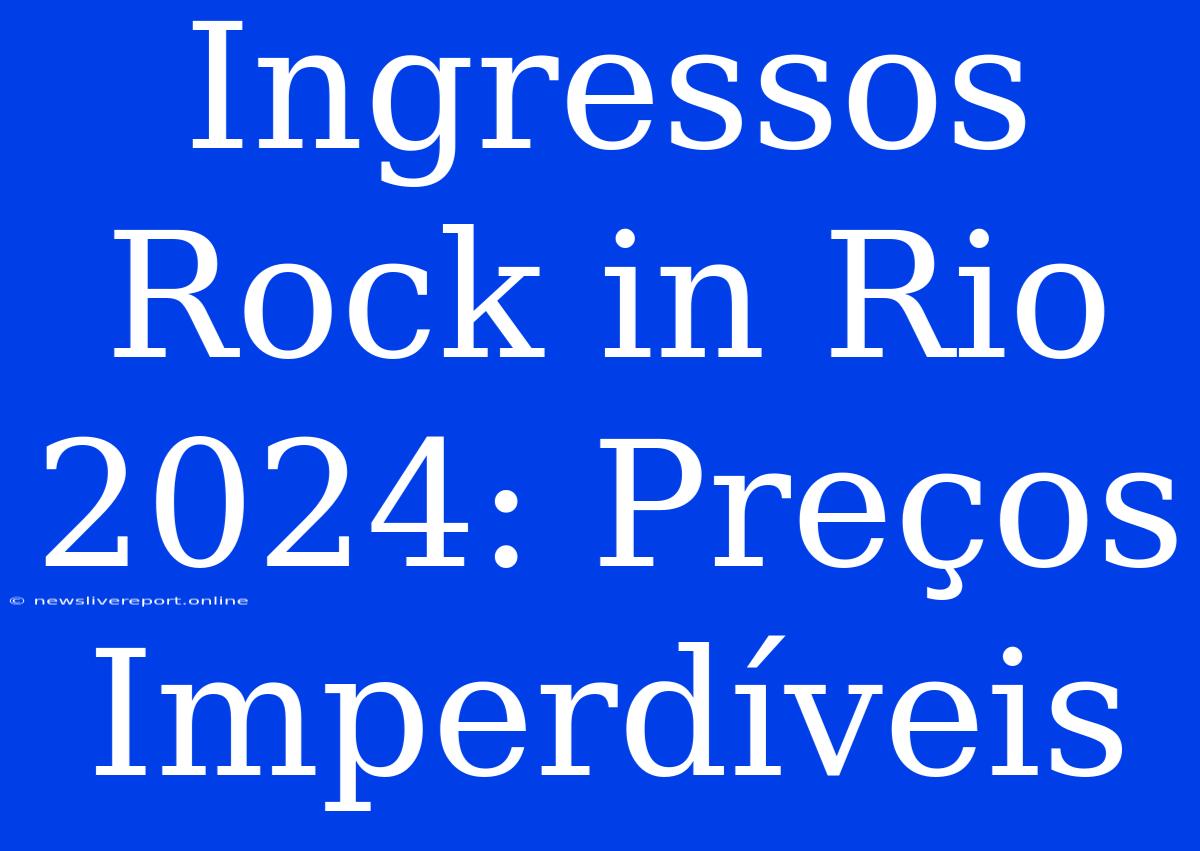 Ingressos Rock in Rio 2024: Preços Imperdíveis

© newslivereport.online